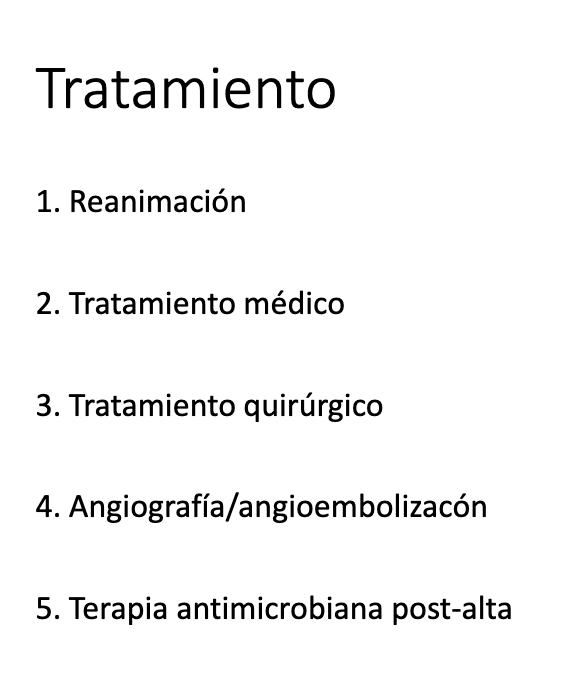 Tratamiento

1. Reanimación

2. Tratamiento médico

3. Tratamiento quirúrgico

4. Angiografía/angioembolizacón

5. Terapia antimicrobiana post-alta